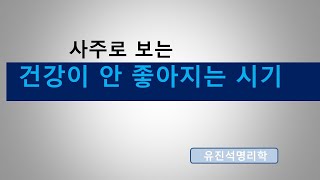 사주로 보는

건강이 안 좋아지는 시기

유진석명리학